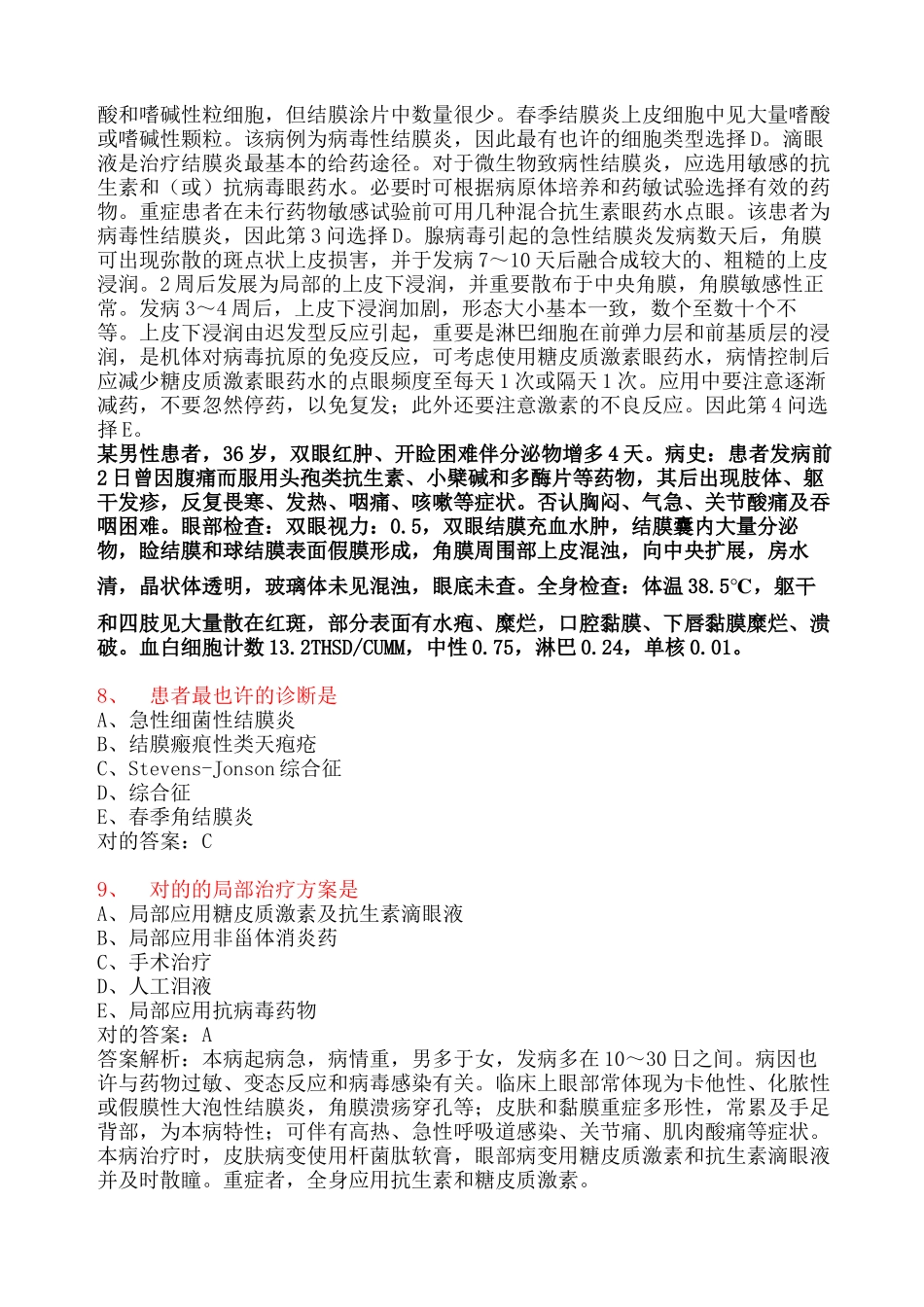 酸和嗜碱性粒细胞，但结膜涂片中数量很少。春季结膜炎上皮细胞中见大量嗜酸或嗜碱性颗粒。该病例为病毒性结膜炎，因此最有也许的细胞类型选择D。滴眼液是治疗结膜炎最基本的给药途径。对于微生物致病性结膜炎，应选用敏感的抗生素和（或）抗病毒眼药水。必要时可根据病原体培养和药敏试验选择有效的药物。重症患者在未行药物敏感试验前可用几种混合抗生素眼药水点眼。该患者为病毒性结膜炎，因此第3问选择D。腺病毒引起的急性结膜炎发病数天后，角膜可出现弥散的斑点状上皮损害，并于发病7～10天后融合成较大的、粗糙的上皮浸润。2周后发展为局部的上皮下浸润，并重要散布于中央角膜，角膜敏感性正常。发病3～4周后，上皮下浸润加剧，形态大小基本一致，数个至数十个不等。上皮下浸润由迟发型反应引起，重要是淋巴细胞在前弹力层和前基质层的浸润，是机体对病毒抗原的免疫反应，可考虑使用糖皮质激素眼药水，病情控制后应减少糖皮质激素眼药水的点眼频度至每天1次或隔天1次。应用中要注意逐渐减药，不要忽然停药，以免复发；此外还要注意激素的不良反应。因此第4问选择E。

某男性患者，36岁，双眼红肿、开睑困难伴分泌物增多4天。病史：患者发病前2日曾因腹痛而服用头孢类抗生素、小檗碱和多酶片等药物，其后出现肢体、躯干发疹，反复畏寒、发热、咽痛、咳嗽等症状。否认胸闷、气急、关节酸痛及吞咽困难。眼部检查：双眼视力：0.5，双眼结膜充血水肿，结膜囊内大量分泌物，睑结膜和球结膜表面假膜形成，角膜周围部上皮混浊，向中央扩展，房水清，晶状体透明，玻璃体未见混浊，眼底未查。全身检查：体温38.5℃，躯干和四肢见大量散在红斑，部分表面有水疱、糜烂，口腔黏膜、下唇黏膜糜烂、溃破。血白细胞计数13.2THSD/CUMM，中性0.75，淋巴0.24，单核0.01。

8、　患者最也许的诊断是
A、急性细菌性结膜炎
B、结膜瘢痕性类天疱疮
C、Stevens-Jonson综合征
D、综合征
E、春季角结膜炎
对的答案：C

9、　对的的局部治疗方案是
A、局部应用糖皮质激素及抗生素滴眼液
B、局部应用非甾体消炎药
C、手术治疗
D、人工泪液
E、局部应用抗病毒药物
对的答案：A
答案解析：本病起病急，病情重，男多于女，发病多在10～30日之间。病因也许与药物过敏、变态反应和病毒感染有关。临床上眼部常体现为卡他性、化脓性或假膜性大泡性结膜炎，角膜溃疡穿孔等；皮肤和黏膜重症多形性，常累及手足背部，为本病特性；可伴有高热、急性呼吸道感染、关节痛、肌肉酸痛等症状。本病治疗时，皮肤病变使用杆菌肽软膏，眼部病变用糖皮质激素和抗生素滴眼液并及时散瞳。重症者，全身应用抗生素和糖皮质激素。